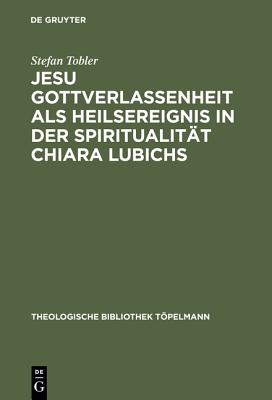 DE GRUYTER

Stefan Tobler

JESU GOTTVERLASSENHEIT ALS HEILSEREIGNIS IN DER SPIRITUALITÄT CHIARA LUBICHS

THEOLOGISCHE BIBLIOTHEK TÖPELMANN

DE G